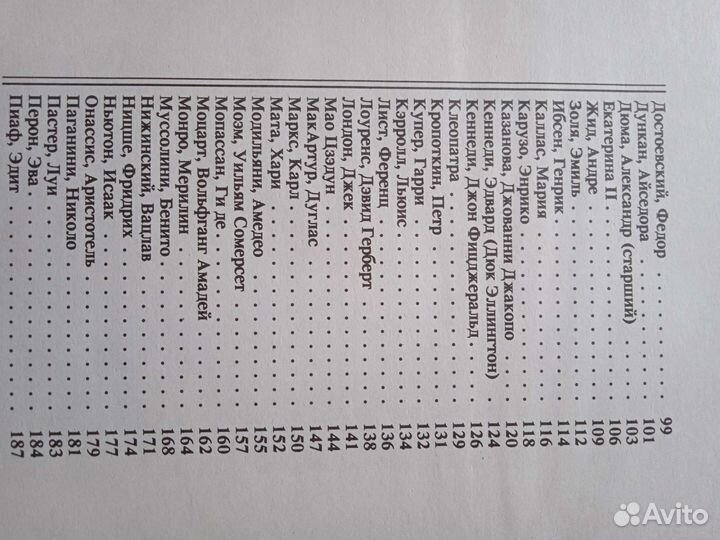 Достоевский, Федор 99
Дункан, Айседора 101
Дюма, Александр (старший) 103
Екатерина II 106
Жид, Андре 109
Золя, Эмиль 112
Ибсен, Генрик 114
Каллас, Мария 116
Карузо, Энрико 118
Казанова, Джованни Джакопо 120
Кеннеди, Эдвард (Дюк Эллингтон) 124
Кеннеди, Джон Фицджеральд 126
Клеопатра 129
Кропоткин, Петр 131
Купер, Гарри 132
Кэрролл, Льюис 134
Лист, Ференц 136
Лоуренс, Дэвид Герберт 138
Лондон, Джек 141
Мао Цзэдун 144
МакАртур, Дуглас 147
Маркс, Карл 150
Мата, Хари 152
Модильяни, Амедео 155
Моэм, Уильям Сомерсет 157
Мопассан, Ги де 160
Моцарт, Вольфганг Амадей 162
Монро, Мерилин 164
Муссолини, Бенито 168
Нижинский, Вацлав 171
Ницше, Фридрих 174
Ньютон, Исаак 177
Онассис, Аристотель 179
Паганини, Николо 181
Пастер, Луи 183
Перон, Эва 184
Пиаф, Эдит 187

Avito